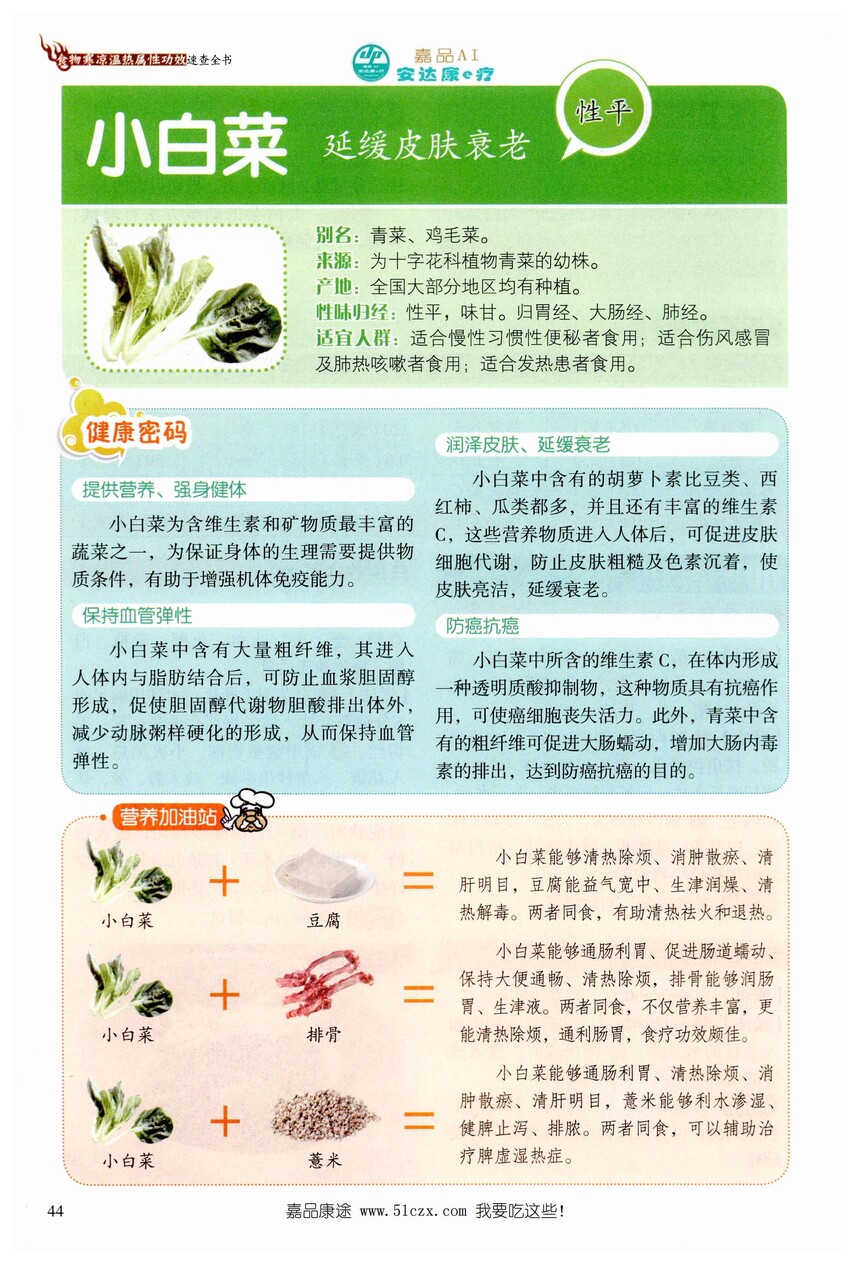 食物寒凉温热属性功效速查全书

嘉品AI
安达康e疗

小白菜 延缓皮肤衰老

性平

别名：青菜、鸡毛菜。
来源：为十字花科植物青菜的幼株。
产地：全国大部分地区均有种植。
性味归经：性平，味甘。归胃经、大肠经、肺经。
适宜人群：适合慢性习惯性便秘者食用；适合伤风感冒及肺热咳嗽者食用；适合发热患者食用。

健康密码

提供营养、强身健体

小白菜为含维生素和矿物质最丰富的蔬菜之一，为保证身体的生理需要提供物质条件，有助于增强机体免疫能力。

保持血管弹性

小白菜中含有大量粗纤维，其进入人体内与脂肪结合后，可防止血浆胆固醇形成，促使胆固醇代谢物胆酸排出体外，减少动脉粥样硬化的形成，从而保持血管弹性。

润泽皮肤、延缓衰老

小白菜中含有的胡萝卜素比豆类、西红柿、瓜类都多，并且还有丰富的维生素C，这些营养物质进入人体后，可促进皮肤细胞代谢，防止皮肤粗糙及色素沉着，使皮肤亮洁，延缓衰老。

防癌抗癌

小白菜中所含的维生素C，在体内形成一种透明质酸抑制物，这种物质具有抗癌作用，可使癌细胞丧失活力。此外，青菜中含有的粗纤维可促进大肠蠕动，增加大肠内毒素的排出，达到防癌抗癌的目的。

营养加油站

小白菜 + 豆腐 =

小白菜能够清热除烦、消肿散瘀、清肝明目，豆腐能益气宽中、生津润燥、清热解毒。两者同食，有助清热祛火和退热。

小白菜 + 排骨 =

小白菜能够通肠利胃、促进肠道蠕动、保持大便通畅、清热除烦，排骨能够润肠胃、生津液。两者同食，不仅营养丰富，更能清热除烦，通利肠胃，食疗功效颇佳。

小白菜 + 薏米 =

小白菜能够通肠利胃、清热除烦、消肿散瘀、清肝明目，薏米能够利水渗湿、健脾止泻、排脓。两者同食，可以辅助治疗脾虚湿热症。

44

嘉品康途 www.51czx.com 我要吃这些!